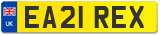 UK
EA21 REX